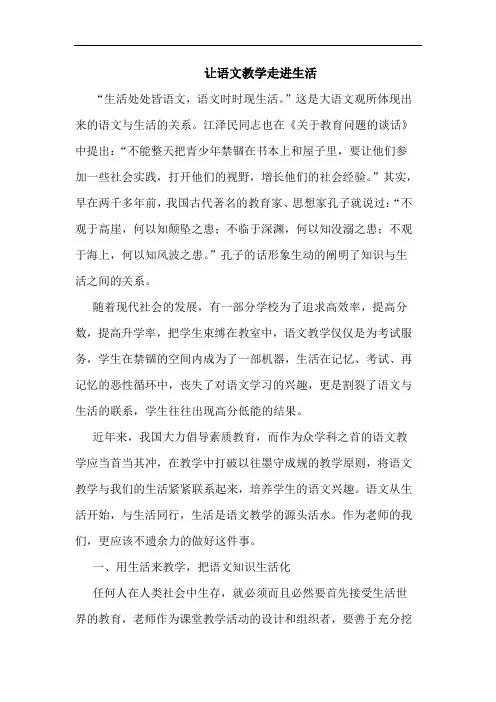 让语文教学走进生活

“生活处处皆语文，语文时时现生活。”这是大语文观所体现出来的语文与生活的关系。江泽民同志也在《关于教育问题的谈话》中提出：“不能整天把青少年禁锢在书本上和屋子里，要让他们参加一些社会实践，打开他们的视野，增长他们的社会经验。”其实，早在两千多年前，我国古代著名的教育家、思想家孔子就说过：“不观于高崖，何以知颠坠之患；不临于深渊，何以知没溺之患；不观于海上，何以知风波之患。”孔子的话形象生动的阐明了知识与生活之间的关系。

随着现代社会的发展，有一部分学校为了追求高效率，提高分数，提高升学率，把学生束缚在教室中，语文教学仅仅是为考试服务，学生在禁锢的空间内成为了一部机器，生活在记忆、考试、再记忆的恶性循环中，丧失了对语文学习的兴趣，更是割裂了语文与生活的联系，学生往往出现高分低能的结果。

近年来，我国大力倡导素质教育，而作为众学科之首的语文教学应当首当其冲，在教学中打破以往墨守成规的教学原则，将语文教学与我们的生活紧紧联系起来，培养学生的语文兴趣。语文从生活开始，与生活同行，生活是语文教学的源头活水。作为老师的我们，更应该不遗余力的做好这件事。

一、用生活来教学，把语文知识生活化

任何人在人类社会中生存，就必须而且必然要首先接受生活世界的教育，老师作为课堂教学活动的设计和组织者，要善于充分挖